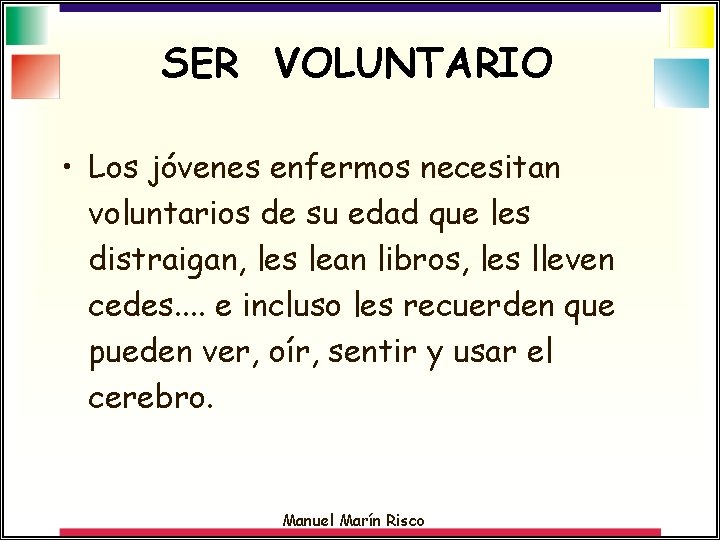 SER VOLUNTARIO

• Los jóvenes enfermos necesitan voluntarios de su edad que les distraigan, les lean libros, les lleven cedes.... e incluso les recuerden que pueden ver, oír, sentir y usar el cerebro.

Manuel Marín Risco